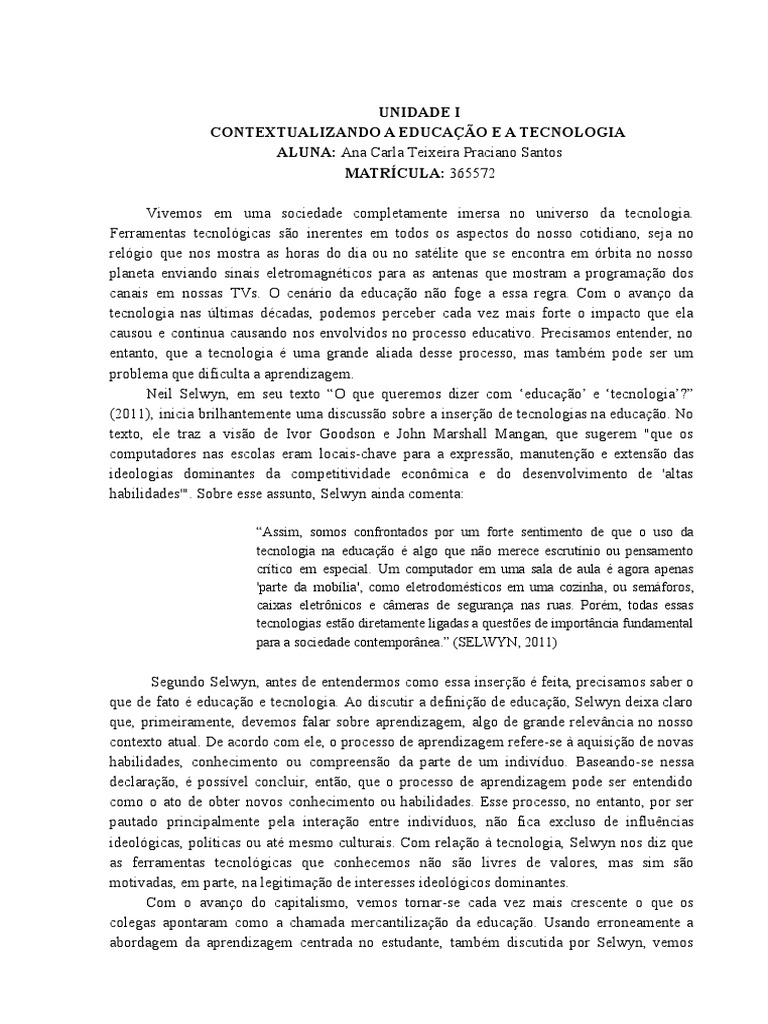 UNIDADE I
CONTEXTUALIZANDO A EDUCAÇÃO E A TECNOLOGIA
ALUNA: Ana Carla Teixeira Praciano Santos
MATRÍCULA: 365572

Vivemos em uma sociedade completamente imersa no universo da tecnologia. Ferramentas tecnológicas são inerentes em todos os aspectos do nosso cotidiano, seja no relógio que nos mostra as horas do dia ou no satélite que se encontra em órbita no nosso planeta enviando sinais eletromagnéticos para as antenas que mostram a programação dos canais em nossas TVs. O cenário da educação não foge a essa regra. Com o avanço da tecnologia nas últimas décadas, podemos perceber cada vez mais forte o impacto que ela causou e continua causando nos envolvidos no processo educativo. Precisamos entender, no entanto, que a tecnologia é uma grande aliada desse processo, mas também pode ser um problema que dificulta a aprendizagem.

Neil Selwyn, em seu texto "O que queremos dizer com 'educação' e 'tecnologia'?" (2011), inicia brilhantemente uma discussão sobre a inserção de tecnologias na educação. No texto, ele traz a visão de Ivor Goodson e John Marshall Mangan, que sugerem "que os computadores nas escolas eram locais-chave para a expressão, manutenção e extensão das ideologias dominantes da competitividade econômica e do desenvolvimento de 'altas habilidades'". Sobre esse assunto, Selwyn ainda comenta:

"Assim, somos confrontados por um forte sentimento de que o uso da tecnologia na educação é algo que não merece escrutínio ou pensamento crítico em especial. Um computador em uma sala de aula é agora apenas 'parte da mobília', como eletrodomésticos em uma cozinha, ou semáforos, caixas eletrônicos e câmeras de segurança nas ruas. Porém, todas essas tecnologias estão diretamente ligadas a questões de importância fundamental para a sociedade contemporânea." (SELWYN, 2011)

Segundo Selwyn, antes de entendermos como essa inserção é feita, precisamos saber o que de fato é educação e tecnologia. Ao discutir a definição de educação, Selwyn deixa claro que, primeiramente, devemos falar sobre aprendizagem, algo de grande relevância no nosso contexto atual. De acordo com ele, o processo de aprendizagem refere-se à aquisição de novas habilidades, conhecimento ou compreensão da parte de um indivíduo. Baseando-se nessa declaração, é possível concluir, então, que o processo de aprendizagem pode ser entendido como o ato de obter novos conhecimento ou habilidades. Esse processo, no entanto, por ser pautado principalmente pela interação entre indivíduos, não fica excluso de influências ideológicas, políticas ou até mesmo culturais. Com relação à tecnologia, Selwyn nos diz que as ferramentas tecnológicas que conhecemos não são livres de valores, mas sim são motivadas, em parte, na legitimação de interesses ideológicos dominantes.

Com o avanço do capitalismo, vemos tornar-se cada vez mais crescente o que os colegas apontaram como a chamada mercantilização da educação. Usando erroneamente a abordagem da aprendizagem centrada no estudante, também discutida por Selwyn, vemos